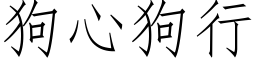 狗心狗行